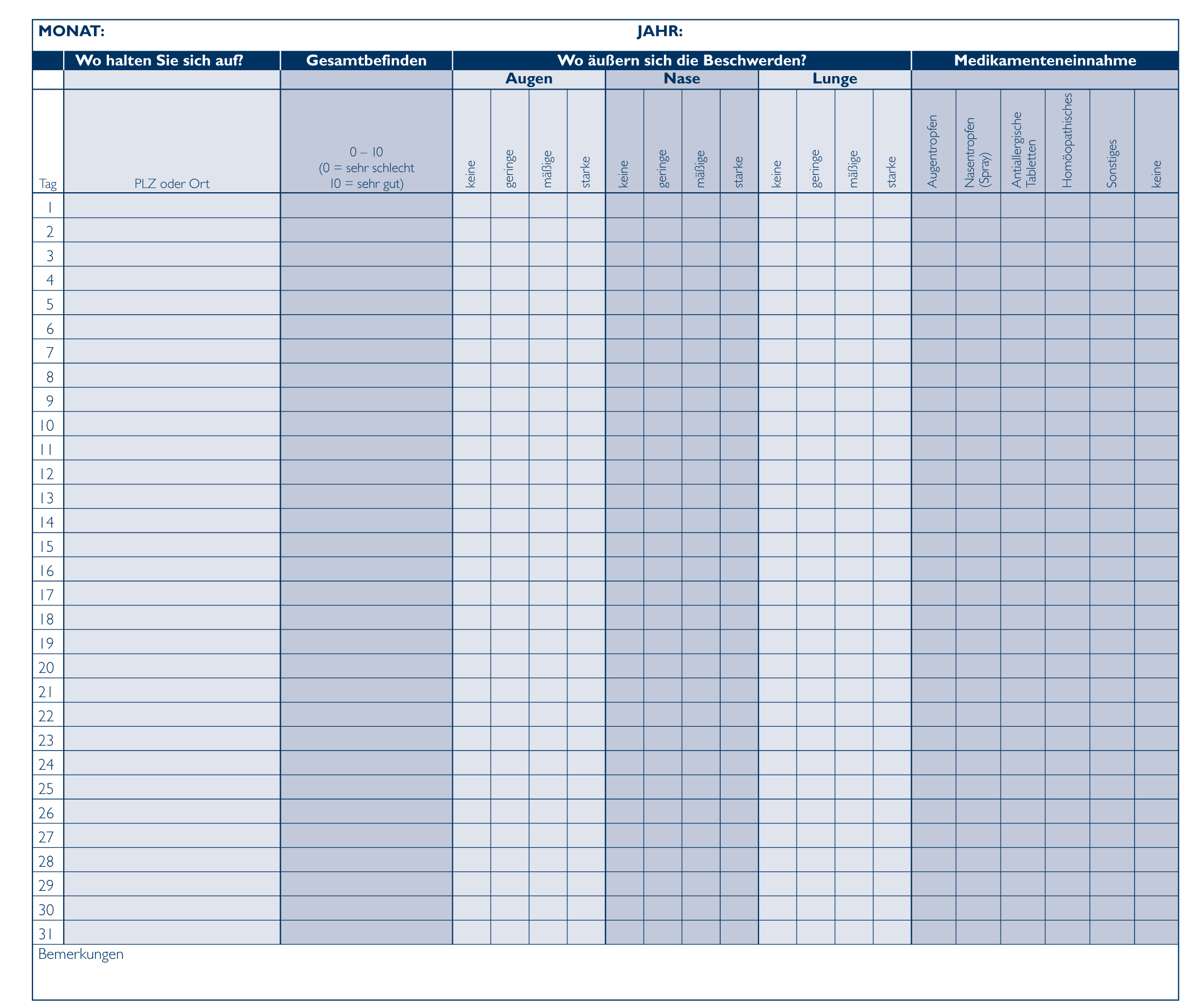 MONAT: JAHR:

| | Wo halten Sie sich auf? | Gesamtbefinden | Wo äußern sich die Beschwerden? | | | | | | | | | | | | Medikamenteneinnahme | | | | | |
|---|---|---|---|---|---|---|---|---|---|---|---|---|---|---|---|---|---|---|---|---|
| | | | Augen | | | | Nase | | | | Lunge | | | | | | | | | |
| Tag | PLZ oder Ort | 0 – 10 (0 = sehr schlecht 10 = sehr gut) | keine | geringe | mäßige | starke | keine | geringe | mäßige | starke | keine | geringe | mäßige | starke | Augentropfen | Nasentropfen (Spray) | Antiallergische Tabletten | Homöopathisches | Sonstiges | keine |
| 1 | | | | | | | | | | | | | | | | | | | | |
| 2 | | | | | | | | | | | | | | | | | | | | |
| 3 | | | | | | | | | | | | | | | | | | | | |
| 4 | | | | | | | | | | | | | | | | | | | | |
| 5 | | | | | | | | | | | | | | | | | | | | |
| 6 | | | | | | | | | | | | | | | | | | | | |
| 7 | | | | | | | | | | | | | | | | | | | | |
| 8 | | | | | | | | | | | | | | | | | | | | |
| 9 | | | | | | | | | | | | | | | | | | | | |
| 10 | | | | | | | | | | | | | | | | | | | | |
| 11 | | | | | | | | | | | | | | | | | | | | |
| 12 | | | | | | | | | | | | | | | | | | | | |
| 13 | | | | | | | | | | | | | | | | | | | | |
| 14 | | | | | | | | | | | | | | | | | | | | |
| 15 | | | | | | | | | | | | | | | | | | | | |
| 16 | | | | | | | | | | | | | | | | | | | | |
| 17 | | | | | | | | | | | | | | | | | | | | |
| 18 | | | | | | | | | | | | | | | | | | | | |
| 19 | | | | | | | | | | | | | | | | | | | | |
| 20 | | | | | | | | | | | | | | | | | | | | |
| 21 | | | | | | | | | | | | | | | | | | | | |
| 22 | | | | | | | | | | | | | | | | | | | | |
| 23 | | | | | | | | | | | | | | | | | | | | |
| 24 | | | | | | | | | | | | | | | | | | | | |
| 25 | | | | | | | | | | | | | | | | | | | | |
| 26 | | | | | | | | | | | | | | | | | | | | |
| 27 | | | | | | | | | | | | | | | | | | | | |
| 28 | | | | | | | | | | | | | | | | | | | | |
| 29 | | | | | | | | | | | | | | | | | | | | |
| 30 | | | | | | | | | | | | | | | | | | | | |
| 31 | | | | | | | | | | | | | | | | | | | | |

Bemerkungen